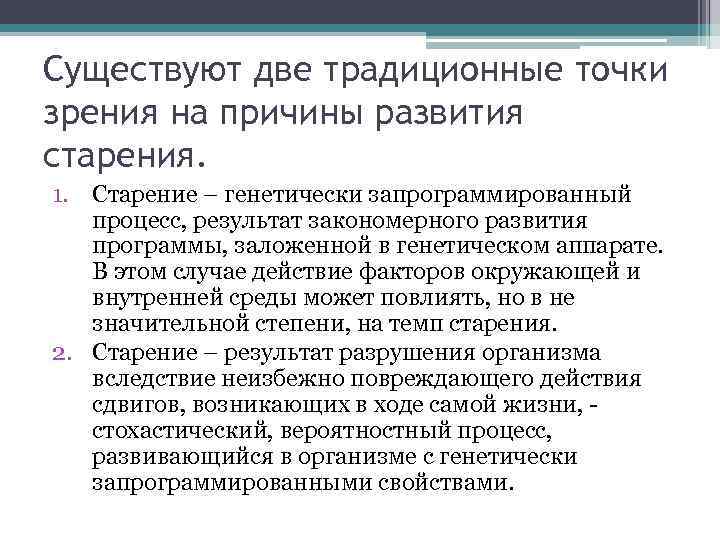 Существуют две традиционные точки зрения на причины развития старения.

1. Старение – генетически запрограммированный процесс, результат закономерного развития программы, заложенной в генетическом аппарате. В этом случае действие факторов окружающей и внутренней среды может повлиять, но в не значительной степени, на темп старения.
2. Старение – результат разрушения организма вследствие неизбежно повреждающего действия сдвигов, возникающих в ходе самой жизни, - стохастический, вероятностный процесс, развивающийся в организме с генетически запрограммированными свойствами.